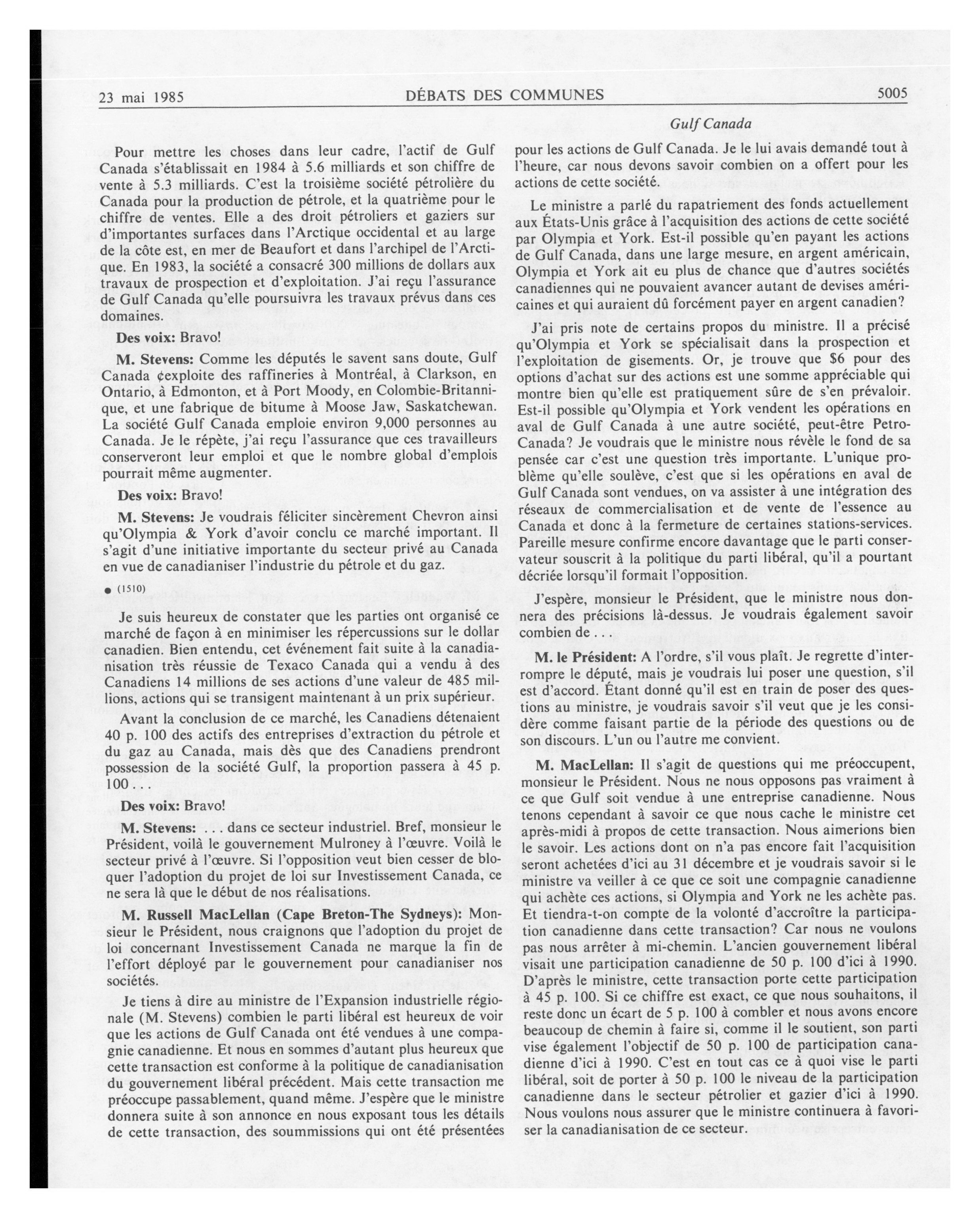 23 mai 1985 DÉBATS DES COMMUNES 5005

Gulf Canada

Pour mettre les choses dans leur cadre, l'actif de Gulf Canada s'établissait en 1984 à 5.6 milliards et son chiffre de vente à 5.3 milliards. C'est la troisième société pétrolière du Canada pour la production de pétrole, et la quatrième pour le chiffre de ventes. Elle a des droit pétroliers et gaziers sur d'importantes surfaces dans l'Arctique occidental et au large de la côte est, en mer de Beaufort et dans l'archipel de l'Arctique. En 1983, la société a consacré 300 millions de dollars aux travaux de prospection et d'exploitation. J'ai reçu l'assurance de Gulf Canada qu'elle poursuivra les travaux prévus dans ces domaines.

Des voix: Bravo!

M. Stevens: Comme les députés le savent sans doute, Gulf Canada ¢exploite des raffineries à Montréal, à Clarkson, en Ontario, à Edmonton, et à Port Moody, en Colombie-Britannique, et une fabrique de bitume à Moose Jaw, Saskatchewan. La société Gulf Canada emploie environ 9,000 personnes au Canada. Je le répète, j'ai reçu l'assurance que ces travailleurs conserveront leur emploi et que le nombre global d'emplois pourrait même augmenter.

Des voix: Bravo!

M. Stevens: Je voudrais féliciter sincèrement Chevron ainsi qu'Olympia & York d'avoir conclu ce marché important. Il s'agit d'une initiative importante du secteur privé au Canada en vue de canadianiser l'industrie du pétrole et du gaz.

● (1510)

Je suis heureux de constater que les parties ont organisé ce marché de façon à en minimiser les répercussions sur le dollar canadien. Bien entendu, cet événement fait suite à la canadianisation très réussie de Texaco Canada qui a vendu à des Canadiens 14 millions de ses actions d'une valeur de 485 millions, actions qui se transigent maintenant à un prix supérieur.

Avant la conclusion de ce marché, les Canadiens détenaient 40 p. 100 des actifs des entreprises d'extraction du pétrole et du gaz au Canada, mais dès que des Canadiens prendront possession de la société Gulf, la proportion passera à 45 p. 100 . . .

Des voix: Bravo!

M. Stevens: . . . dans ce secteur industriel. Bref, monsieur le Président, voilà le gouvernement Mulroney à l'œuvre. Voilà le secteur privé à l'œuvre. Si l'opposition veut bien cesser de bloquer l'adoption du projet de loi sur Investissement Canada, ce ne sera là que le début de nos réalisations.

M. Russell MacLellan (Cape Breton-The Sydneys): Monsieur le Président, nous craignons que l'adoption du projet de loi concernant Investissement Canada ne marque la fin de l'effort déployé par le gouvernement pour canadianiser nos sociétés.

Je tiens à dire au ministre de l'Expansion industrielle régionale (M. Stevens) combien le parti libéral est heureux de voir que les actions de Gulf Canada ont été vendues à une compagnie canadienne. Et nous en sommes d'autant plus heureux que cette transaction est conforme à la politique de canadianisation du gouvernement libéral précédent. Mais cette transaction me préoccupe passablement, quand même. J'espère que le ministre donnera suite à son annonce en nous exposant tous les détails de cette transaction, des soummissions qui ont été présentées pour les actions de Gulf Canada. Je le lui avais demandé tout à l'heure, car nous devons savoir combien on a offert pour les actions de cette société.

Le ministre a parlé du rapatriement des fonds actuellement aux États-Unis grâce à l'acquisition des actions de cette société par Olympia et York. Est-il possible qu'en payant les actions de Gulf Canada, dans une large mesure, en argent américain, Olympia et York ait eu plus de chance que d'autres sociétés canadiennes qui ne pouvaient avancer autant de devises américaines et qui auraient dû forcément payer en argent canadien?

J'ai pris note de certains propos du ministre. Il a précisé qu'Olympia et York se spécialisait dans la prospection et l'exploitation de gisements. Or, je trouve que $6 pour des options d'achat sur des actions est une somme appréciable qui montre bien qu'elle est pratiquement sûre de s'en prévaloir. Est-il possible qu'Olympia et York vendent les opérations en aval de Gulf Canada à une autre société, peut-être Petro-Canada? Je voudrais que le ministre nous révèle le fond de sa pensée car c'est une question très importante. L'unique problème qu'elle soulève, c'est que si les opérations en aval de Gulf Canada sont vendues, on va assister à une intégration des réseaux de commercialisation et de vente de l'essence au Canada et donc à la fermeture de certaines stations-services. Pareille mesure confirme encore davantage que le parti conservateur souscrit à la politique du parti libéral, qu'il a pourtant décriée lorsqu'il formait l'opposition.

J'espère, monsieur le Président, que le ministre nous donnera des précisions là-dessus. Je voudrais également savoir combien de . . .

M. le Président: A l'ordre, s'il vous plaît. Je regrette d'interrompre le député, mais je voudrais lui poser une question, s'il est d'accord. Étant donné qu'il est en train de poser des questions au ministre, je voudrais savoir s'il veut que je les considère comme faisant partie de la période des questions ou de son discours. L'un ou l'autre me convient.

M. MacLellan: Il s'agit de questions qui me préoccupent, monsieur le Président. Nous ne nous opposons pas vraiment à ce que Gulf soit vendue à une entreprise canadienne. Nous tenons cependant à savoir ce que nous cache le ministre cet après-midi à propos de cette transaction. Nous aimerions bien le savoir. Les actions dont on n'a pas encore fait l'acquisition seront achetées d'ici au 31 décembre et je voudrais savoir si le ministre va veiller à ce que ce soit une compagnie canadienne qui achète ces actions, si Olympia and York ne les achète pas. Et tiendra-t-on compte de la volonté d'accroître la participation canadienne dans cette transaction? Car nous ne voulons pas nous arrêter à mi-chemin. L'ancien gouvernement libéral visait une participation canadienne de 50 p. 100 d'ici à 1990. D'après le ministre, cette transaction porte cette participation à 45 p. 100. Si ce chiffre est exact, ce que nous souhaitons, il reste donc un écart de 5 p. 100 à combler et nous avons encore beaucoup de chemin à faire si, comme il le soutient, son parti vise également l'objectif de 50 p. 100 de participation canadienne d'ici à 1990. C'est en tout cas ce à quoi vise le parti libéral, soit de porter à 50 p. 100 le niveau de la participation canadienne dans le secteur pétrolier et gazier d'ici à 1990. Nous voulons nous assurer que le ministre continuera à favoriser la canadianisation de ce secteur.